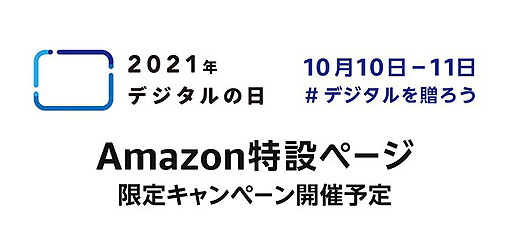 2021年
デジタルの日

10月10日－11日
#デジタルを贈ろう

Amazon特設ページ
限定キャンペーン開催予定